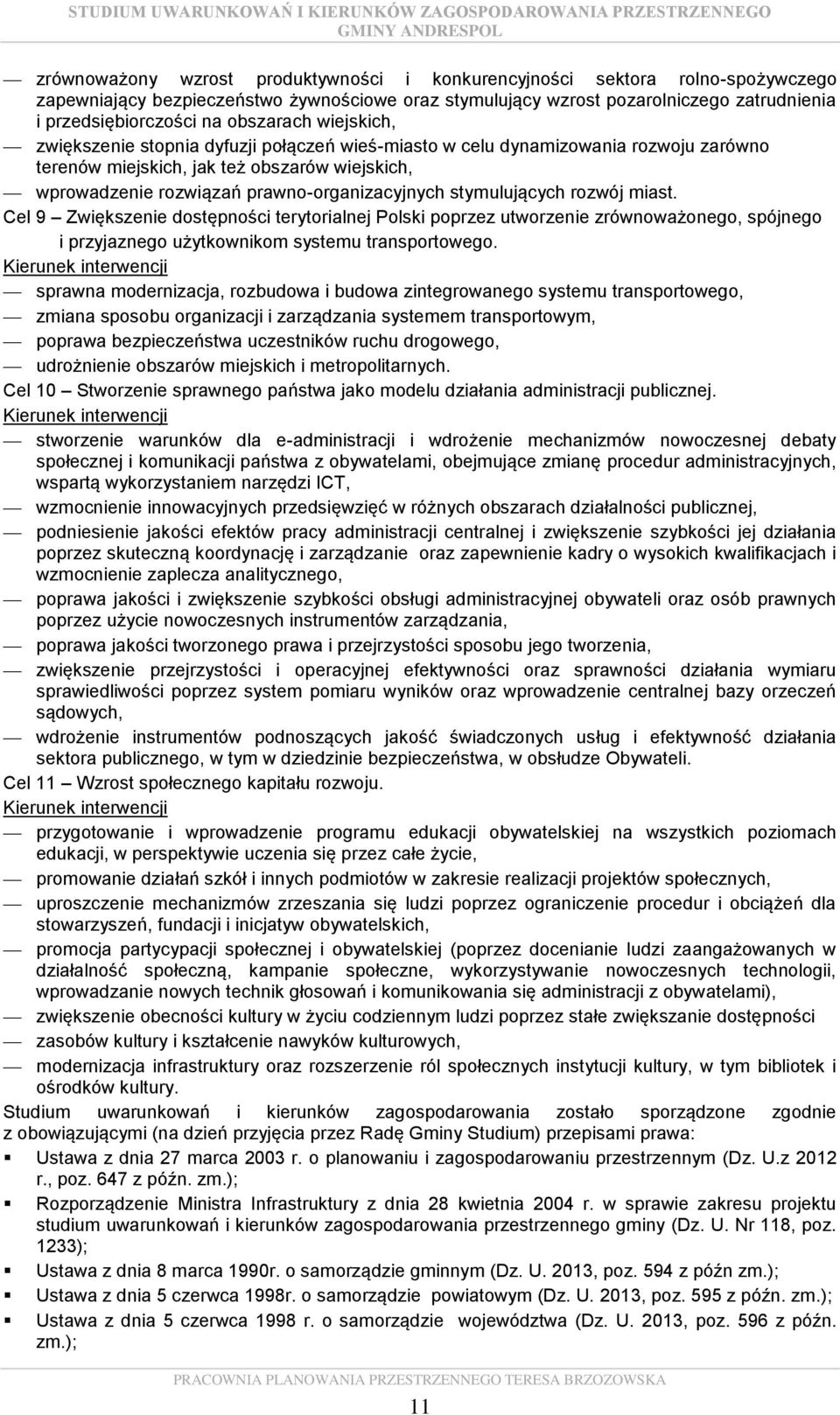 STUDIUM UWARUNKOWAŃ I KIERUNKÓW ZAGOSPODAROWANIA PRZESTRZENNEGO GMINY ANDRESPOL

— zrównoważony wzrost produktywności i konkurencyjności sektora rolno-spożywczego zapewniający bezpieczeństwo żywnościowe oraz stymulujący wzrost pozarolniczego zatrudnienia i przedsiębiorczości na obszarach wiejskich,
— zwiększenie stopnia dyfuzji połączeń wieś-miasto w celu dynamizowania rozwoju zarówno terenów miejskich, jak też obszarów wiejskich,
— wprowadzenie rozwiązań prawno-organizacyjnych stymulujących rozwój miast.
Cel 9 – Zwiększenie dostępności terytorialnej Polski poprzez utworzenie zrównoważonego, spójnego i przyjaznego użytkownikom systemu transportowego.
Kierunek interwencji
— sprawna modernizacja, rozbudowa i budowa zintegrowanego systemu transportowego,
— zmiana sposobu organizacji i zarządzania systemem transportowym,
— poprawa bezpieczeństwa uczestników ruchu drogowego,
— udrożnienie obszarów miejskich i metropolitarnych.
Cel 10 – Stworzenie sprawnego państwa jako modelu działania administracji publicznej.
Kierunek interwencji
— stworzenie warunków dla e-administracji i wdrożenie mechanizmów nowoczesnej debaty społecznej i komunikacji państwa z obywatelami, obejmujące zmianę procedur administracyjnych, wspartą wykorzystaniem narzędzi ICT,
— wzmocnienie innowacyjnych przedsięwzięć w różnych obszarach działalności publicznej,
— podniesienie jakości efektów pracy administracji centralnej i zwiększenie szybkości jej działania poprzez skuteczną koordynację i zarządzanie oraz zapewnienie kadry o wysokich kwalifikacjach i wzmocnienie zaplecza analitycznego,
— poprawa jakości i zwiększenie szybkości obsługi administracyjnej obywateli oraz osób prawnych poprzez użycie nowoczesnych instrumentów zarządzania,
— poprawa jakości tworzonego prawa i przejrzystości sposobu jego tworzenia,
— zwiększenie przejrzystości i operacyjnej efektywności oraz sprawności działania wymiaru sprawiedliwości poprzez system pomiaru wyników oraz wprowadzenie centralnej bazy orzeczeń sądowych,
— wdrożenie instrumentów podnoszących jakość świadczonych usług i efektywność działania sektora publicznego, w tym w dziedzinie bezpieczeństwa, w obsłudze Obywateli.
Cel 11 – Wzrost społecznego kapitału rozwoju.
Kierunek interwencji
— przygotowanie i wprowadzenie programu edukacji obywatelskiej na wszystkich poziomach edukacji, w perspektywie uczenia się przez całe życie,
— promowanie działań szkół i innych podmiotów w zakresie realizacji projektów społecznych,
— uproszczenie mechanizmów zrzeszania się ludzi poprzez ograniczenie procedur i obciążeń dla stowarzyszeń, fundacji i inicjatyw obywatelskich,
— promocja partycypacji społecznej i obywatelskiej (poprzez docenianie ludzi zaangażowanych w działalność społeczną, kampanie społeczne, wykorzystywanie nowoczesnych technologii, wprowadzanie nowych technik głosowań i komunikowania się administracji z obywatelami),
— zwiększenie obecności kultury w życiu codziennym ludzi poprzez stałe zwiększanie dostępności
— zasobów kultury i kształcenie nawyków kulturowych,
— modernizacja infrastruktury oraz rozszerzenie ról społecznych instytucji kultury, w tym bibliotek i ośrodków kultury.
Studium uwarunkowań i kierunków zagospodarowania zostało sporządzone zgodnie z obowiązującymi (na dzień przyjęcia przez Radę Gminy Studium) przepisami prawa:
▪ Ustawa z dnia 27 marca 2003 r. o planowaniu i zagospodarowaniu przestrzennym (Dz. U.z 2012 r., poz. 647 z późn. zm.);
▪ Rozporządzenie Ministra Infrastruktury z dnia 28 kwietnia 2004 r. w sprawie zakresu projektu studium uwarunkowań i kierunków zagospodarowania przestrzennego gminy (Dz. U. Nr 118, poz. 1233);
▪ Ustawa z dnia 8 marca 1990r. o samorządzie gminnym (Dz. U. 2013, poz. 594 z późn zm.);
▪ Ustawa z dnia 5 czerwca 1998r. o samorządzie powiatowym (Dz. U. 2013, poz. 595 z późn. zm.);
▪ Ustawa z dnia 5 czerwca 1998 r. o samorządzie województwa (Dz. U. 2013, poz. 596 z późn. zm.);

PRACOWNIA PLANOWANIA PRZESTRZENNEGO TERESA BRZOZOWSKA
11